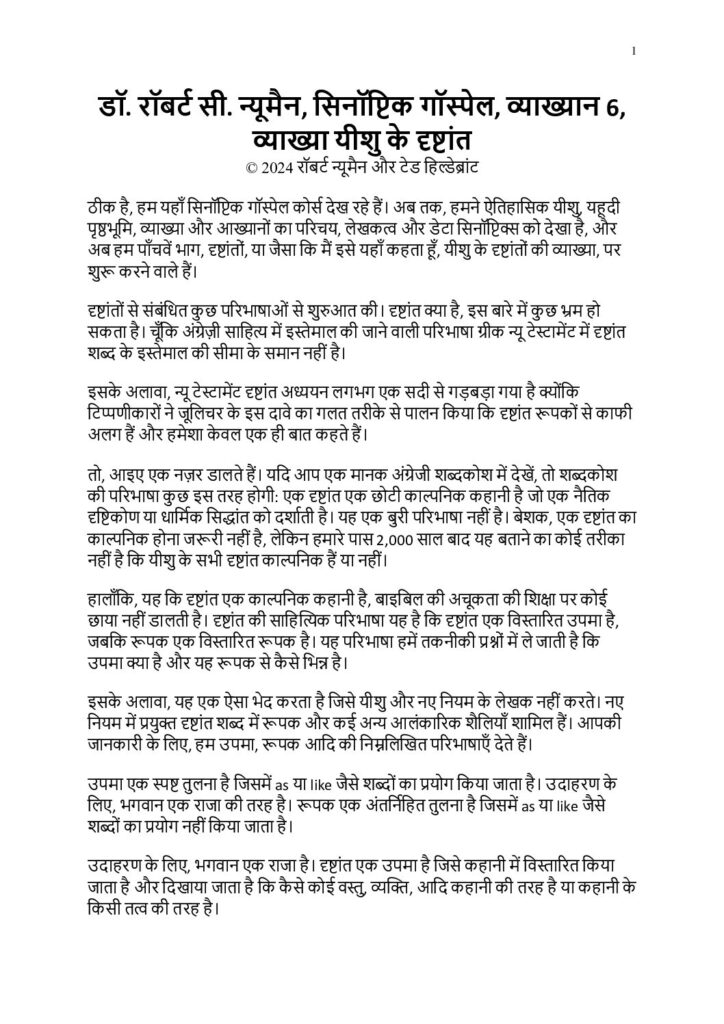 1

डॉ. रॉबर्ट सी. न्यूमैन, सिनॉप्टिक गॉस्पेल, व्याख्यान 6, व्याख्या यीशु के दृष्टांत
© 2024 रॉबर्ट न्यूमैन और टेड हिल्डेब्रांट

ठीक है, हम यहाँ सिनॉप्टिक गॉस्पेल कोर्स देख रहे हैं। अब तक, हमने ऐतिहासिक यीशु, यहूदी पृष्ठभूमि, व्याख्या और आख्यानों का परिचय, लेखकत्व और डेटा सिनॉप्टिक्स को देखा है, और अब हम पाँचवें भाग, दृष्टांतों, या जैसा कि मैं इसे यहाँ कहता हूँ, यीशु के दृष्टांतों की व्याख्या, पर शुरू करने वाले हैं।

दृष्टांतों से संबंधित कुछ परिभाषाओं से शुरुआत की। दृष्टांत क्या है, इस बारे में कुछ भ्रम हो सकता है। चूँकि अंग्रेज़ी साहित्य में इस्तेमाल की जाने वाली परिभाषा ग्रीक न्यू टेस्टामेंट में दृष्टांत शब्द के इस्तेमाल की सीमा के समान नहीं है।

इसके अलावा, न्यू टेस्टामेंट दृष्टांत अध्ययन लगभग एक सदी से गड़बड़ा गया है क्योंकि टिप्पणीकारों ने जूलिचर के इस दावे का गलत तरीके से पालन किया कि दृष्टांत रूपकों से काफी अलग हैं और हमेशा केवल एक ही बात कहते हैं।

तो, आइए एक नज़र डालते हैं। यदि आप एक मानक अंग्रेजी शब्दकोश में देखें, तो शब्दकोश की परिभाषा कुछ इस तरह होगी: एक दृष्टांत एक छोटी काल्पनिक कहानी है जो एक नैतिक दृष्टिकोण या धार्मिक सिद्धांत को दर्शाती है। यह एक बुरी परिभाषा नहीं है। बेशक, एक दृष्टांत का काल्पनिक होना जरूरी नहीं है, लेकिन हमारे पास 2,000 साल बाद यह बताने का कोई तरीका नहीं है कि यीशु के सभी दृष्टांत काल्पनिक हैं या नहीं।

हालाँकि, यह कि दृष्टांत एक काल्पनिक कहानी है, बाइबिल की अचूकता की शिक्षा पर कोई छाया नहीं डालती है। दृष्टांत की साहित्यिक परिभाषा यह है कि दृष्टांत एक विस्तारित उपमा है, जबकि रूपक एक विस्तारित रूपक है। यह परिभाषा हमें तकनीकी प्रश्नों में ले जाती है कि उपमा क्या है और यह रूपक से कैसे भिन्न है।

इसके अलावा, यह एक ऐसा भेद करता है जिसे यीशु और नए नियम के लेखक नहीं करते। नए नियम में प्रयुक्त दृष्टांत शब्द में रूपक और कई अन्य आलंकारिक शैलियाँ शामिल हैं। आपकी जानकारी के लिए, हम उपमा, रूपक आदि की निम्नलिखित परिभाषाएँ देते हैं।

उपमा एक स्पष्ट तुलना है जिसमें as या like जैसे शब्दों का प्रयोग किया जाता है। उदाहरण के लिए, भगवान एक राजा की तरह है। रूपक एक अंतर्निहित तुलना है जिसमें as या like जैसे शब्दों का प्रयोग नहीं किया जाता है।

उदाहरण के लिए, भगवान एक राजा है। दृष्टांत एक उपमा है जिसे कहानी में विस्तारित किया जाता है और दिखाया जाता है कि कैसे कोई वस्तु, व्यक्ति, आदि कहानी की तरह है या कहानी के किसी तत्व की तरह है।